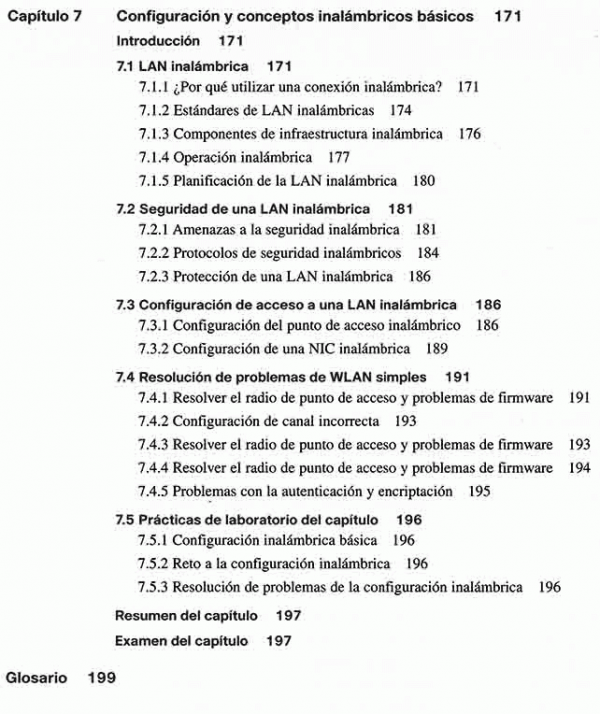 Capítulo 7 Configuración y conceptos inalámbricos básicos 171

Introducción 171

7.1 LAN inalámbrica 171

7.1.1 ¿Por qué utilizar una conexión inalámbrica? 171

7.1.2 Estándares de LAN inalámbricas 174

7.1.3 Componentes de infraestructura inalámbrica 176

7.1.4 Operación inalámbrica 177

7.1.5 Planificación de la LAN inalámbrica 180

7.2 Seguridad de una LAN inalámbrica 181

7.2.1 Amenazas a la seguridad inalámbrica 181

7.2.2 Protocolos de seguridad inalámbricos 184

7.2.3 Protección de una LAN inalámbrica 186

7.3 Configuración de acceso a una LAN inalámbrica 186

7.3.1 Configuración del punto de acceso inalámbrico 186

7.3.2 Configuración de una NIC inalámbrica 189

7.4 Resolución de problemas de WLAN simples 191

7.4.1 Resolver el radio de punto de acceso y problemas de firmware 191

7.4.2 Configuración de canal incorrecta 193

7.4.3 Resolver el radio de punto de acceso y problemas de firmware 193

7.4.4 Resolver el radio de punto de acceso y problemas de firmware 194

7.4.5 Problemas con la autenticación y encriptación 195

7.5 Prácticas de laboratorio del capítulo 196

7.5.1 Configuración inalámbrica básica 196

7.5.2 Reto a la configuración inalámbrica 196

7.5.3 Resolución de problemas de la configuración inalámbrica 196

Resumen del capítulo 197

Examen del capítulo 197

Glosario 199